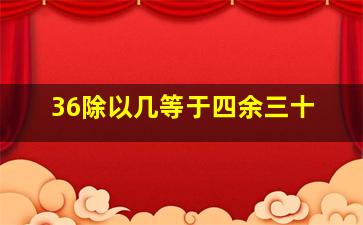 36除以几等于四余三十